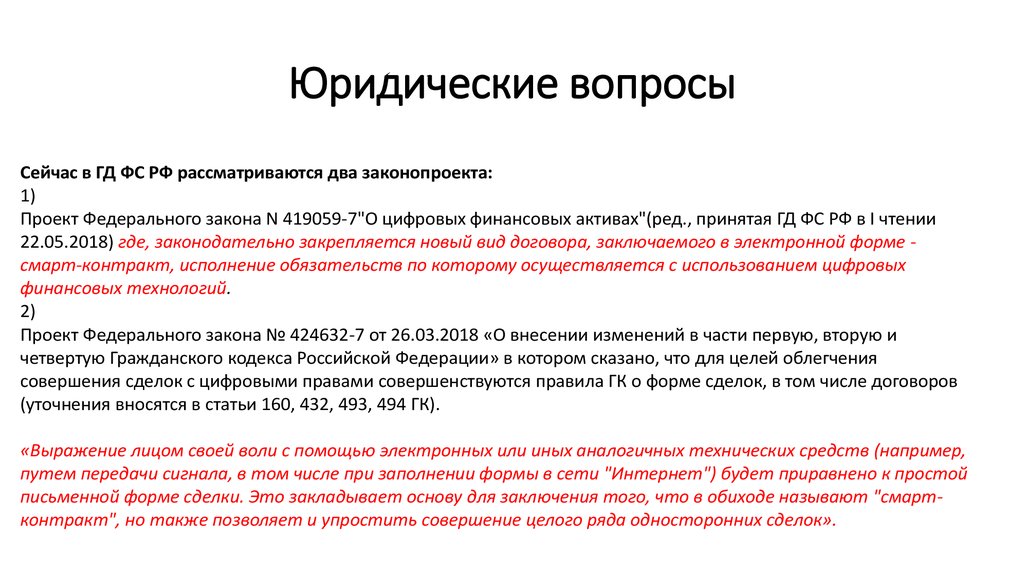 Юридические вопросы

Сейчас в ГД ФС РФ рассматриваются два законопроекта:
1)
Проект Федерального закона N 419059-7"О цифровых финансовых активах"(ред., принятая ГД ФС РФ в I чтении 22.05.2018) где, законодательно закрепляется новый вид договора, заключаемого в электронной форме - смарт-контракт, исполнение обязательств по которому осуществляется с использованием цифровых финансовых технологий.
2)
Проект Федерального закона № 424632-7 от 26.03.2018 «О внесении изменений в части первую, вторую и четвертую Гражданского кодекса Российской Федерации» в котором сказано, что для целей облегчения совершения сделок с цифровыми правами совершенствуются правила ГК о форме сделок, в том числе договоров (уточнения вносятся в статьи 160, 432, 493, 494 ГК).

«Выражение лицом своей воли с помощью электронных или иных аналогичных технических средств (например, путем передачи сигнала, в том числе при заполнении формы в сети "Интернет") будет приравнено к простой письменной форме сделки. Это закладывает основу для заключения того, что в обиходе называют "смарт-контракт", но также позволяет и упростить совершение целого ряда односторонних сделок».